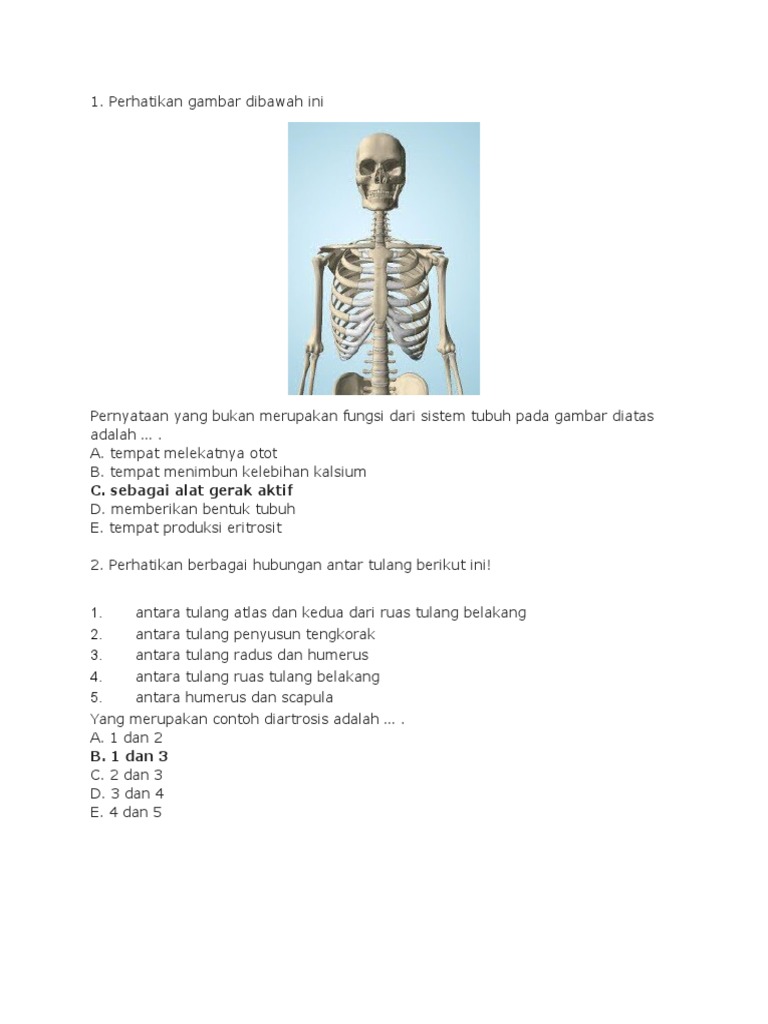 1. Perhatikan gambar dibawah ini

Pernyataan yang bukan merupakan fungsi dari sistem tubuh pada gambar diatas adalah ... .
A. tempat melekatnya otot
B. tempat menimbun kelebihan kalsium
C. sebagai alat gerak aktif
D. memberikan bentuk tubuh
E. tempat produksi eritrosit

2. Perhatikan berbagai hubungan antar tulang berikut ini!

1. antara tulang atlas dan kedua dari ruas tulang belakang
2. antara tulang penyusun tengkorak
3. antara tulang radus dan humerus
4. antara tulang ruas tulang belakang
5. antara humerus dan scapula
Yang merupakan contoh diartrosis adalah ... .
A. 1 dan 2
B. 1 dan 3
C. 2 dan 3
D. 3 dan 4
E. 4 dan 5